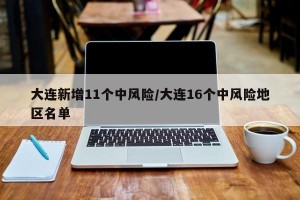 大连新增11个中风险/大连16个中风险地区名单